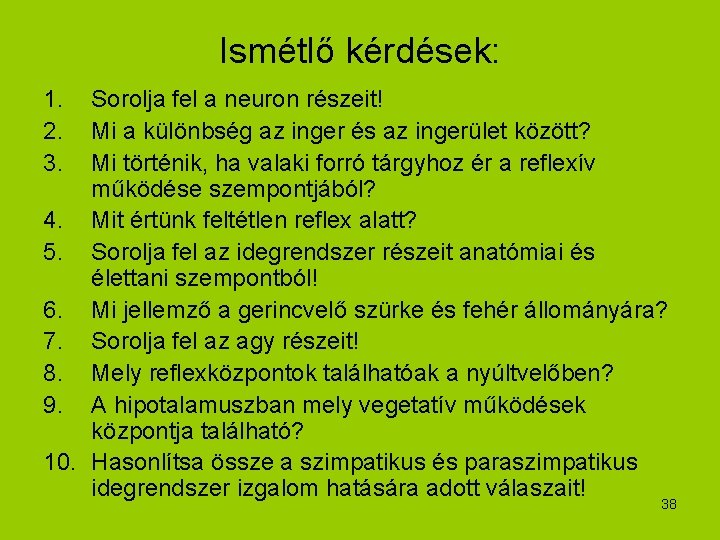 Ismétlő kérdések:

1. Sorolja fel a neuron részeit!
2. Mi a különbség az inger és az ingerület között?
3. Mi történik, ha valaki forró tárgyhoz ér a reflexív működése szempontjából?
4. Mit értünk feltétlen reflex alatt?
5. Sorolja fel az idegrendszer részeit anatómiai és élettani szempontból!
6. Mi jellemző a gerincvelő szürke és fehér állományára?
7. Sorolja fel az agy részeit!
8. Mely reflexközpontok találhatóak a nyúltvelőben?
9. A hipotalamuszban mely vegetatív működések központja található?
10. Hasonlítsa össze a szimpatikus és paraszimpatikus idegrendszer izgalom hatására adott válaszait!

38